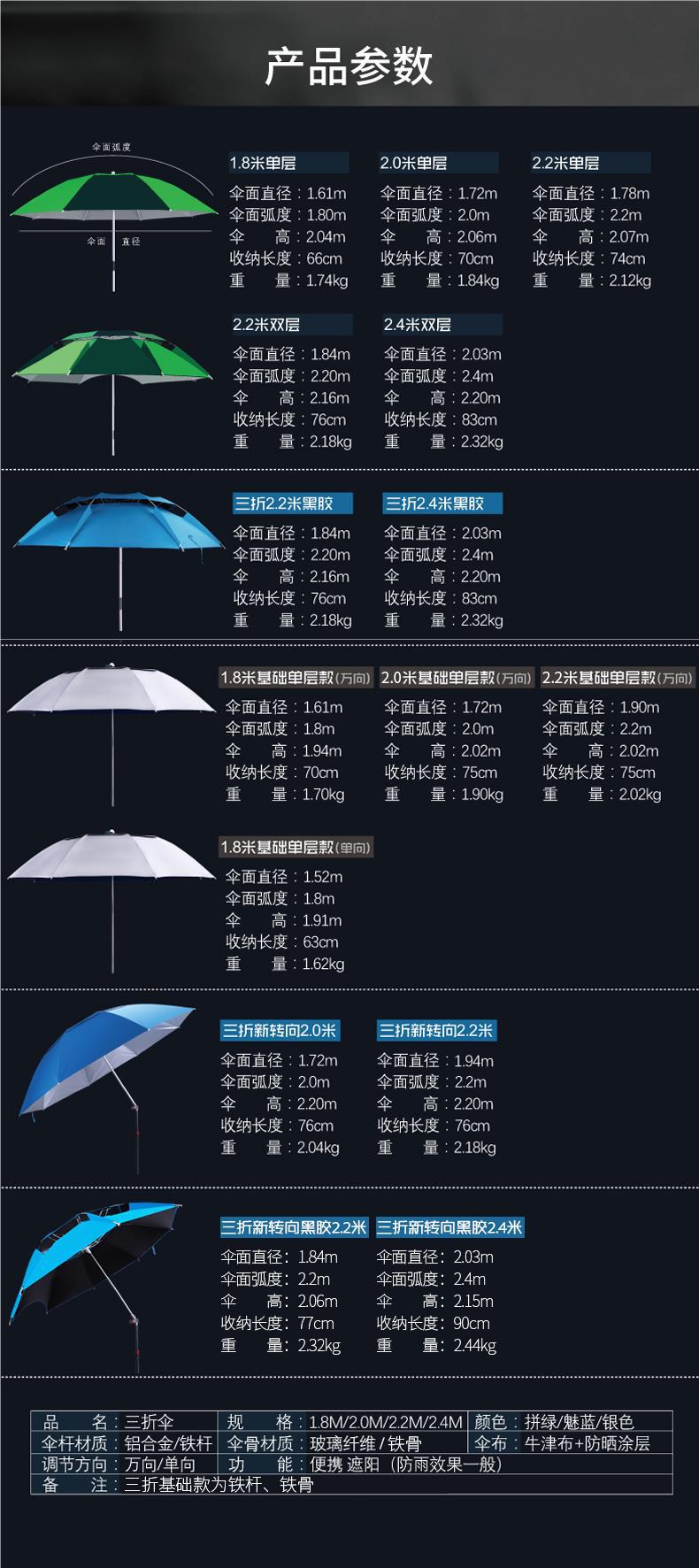 产品参数

伞面弧度

伞面 直径

1.8米单层
伞面直径：1.61m
伞面弧度：1.80m
伞 高：2.04m
收纳长度：66cm
重 量：1.74kg

2.0米单层
伞面直径：1.72m
伞面弧度：2.0m
伞 高：2.06m
收纳长度：70cm
重 量：1.84kg

2.2米单层
伞面直径：1.78m
伞面弧度：2.2m
伞 高：2.07m
收纳长度：74cm
重 量：2.12kg

2.2米双层
伞面直径：1.84m
伞面弧度：2.20m
伞 高：2.16m
收纳长度：76cm
重 量：2.18kg

2.4米双层
伞面直径：2.03m
伞面弧度：2.4m
伞 高：2.20m
收纳长度：83cm
重 量：2.32kg

三折2.2米黑胶
伞面直径：1.84m
伞面弧度：2.20m
伞 高：2.16m
收纳长度：76cm
重 量：2.18kg

三折2.4米黑胶
伞面直径：2.03m
伞面弧度：2.4m
伞 高：2.20m
收纳长度：83cm
重 量：2.32kg

1.8米基础单层款(万向)
伞面直径：1.61m
伞面弧度：1.8m
伞 高：1.94m
收纳长度：70cm
重 量：1.70kg

2.0米基础单层款(万向)
伞面直径：1.72m
伞面弧度：2.0m
伞 高：2.02m
收纳长度：75cm
重 量：1.90kg

2.2米基础单层款(万向)
伞面直径：1.90m
伞面弧度：2.2m
伞 高：2.02m
收纳长度：75cm
重 量：2.02kg

1.8米基础单层款(单向)
伞面直径：1.52m
伞面弧度：1.8m
伞 高：1.91m
收纳长度：63cm
重 量：1.62kg

三折新转向2.0米
伞面直径：1.72m
伞面弧度：2.0m
伞 高：2.20m
收纳长度：76cm
重 量：2.04kg

三折新转向2.2米
伞面直径：1.94m
伞面弧度：2.2m
伞 高：2.20m
收纳长度：76cm
重 量：2.18kg

三折新转向黑胶2.2米
伞面直径：1.84m
伞面弧度：2.2m
伞 高：2.06m
收纳长度：77cm
重 量：2.32kg

三折新转向黑胶2.4米
伞面直径：2.03m
伞面弧度：2.4m
伞 高：2.15m
收纳长度：90cm
重 量：2.44kg

品 名：三折伞 规 格：1.8M/2.0M/2.2M/2.4M 颜色：拼绿/魅蓝/银色
伞杆材质：铝合金/铁杆 伞骨材质：玻璃纤维/铁骨 伞布：牛津布+防晒涂层
调节方向：万向/单向 功 能：便携 遮阳（防雨效果一般）
备 注：三折基础款为铁杆、铁骨